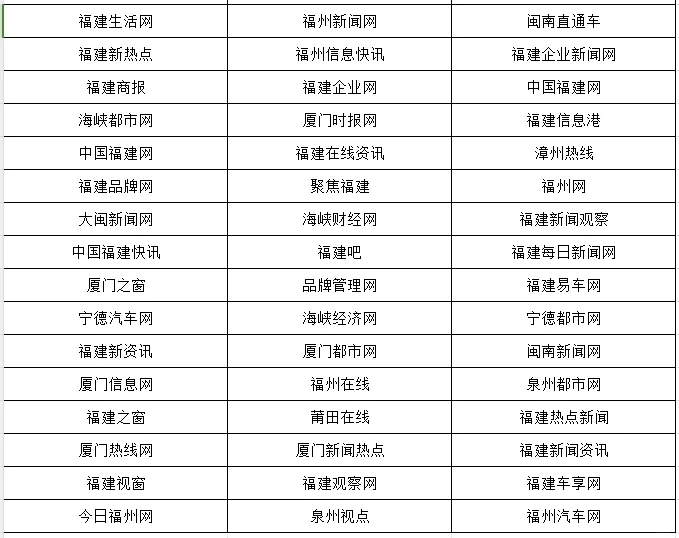 | 福建生活网 | 福州新闻网 | 闽南直通车 |
|---|---|---|
| 福建新热点 | 福州信息快讯 | 福建企业新闻网 |
| 福建商报 | 福建企业网 | 中国福建网 |
| 海峡都市网 | 厦门时报网 | 福建信息港 |
| 中国福建网 | 福建在线资讯 | 漳州热线 |
| 福建品牌网 | 聚焦福建 | 福州网 |
| 大闽新闻网 | 海峡财经网 | 福建新闻观察 |
| 中国福建快讯 | 福建吧 | 福建每日新闻网 |
| 厦门之窗 | 品牌管理网 | 福建易车网 |
| 宁德汽车网 | 海峡经济网 | 宁德都市网 |
| 福建新资讯 | 厦门都市网 | 闽南新闻网 |
| 厦门信息网 | 福州在线 | 泉州都市网 |
| 福建之窗 | 莆田在线 | 福建热点新闻 |
| 厦门热线网 | 厦门新闻热点 | 福建新闻资讯 |
| 福建视窗 | 福建观察网 | 福建车享网 |
| 今日福州网 | 泉州视点 | 福州汽车网 |